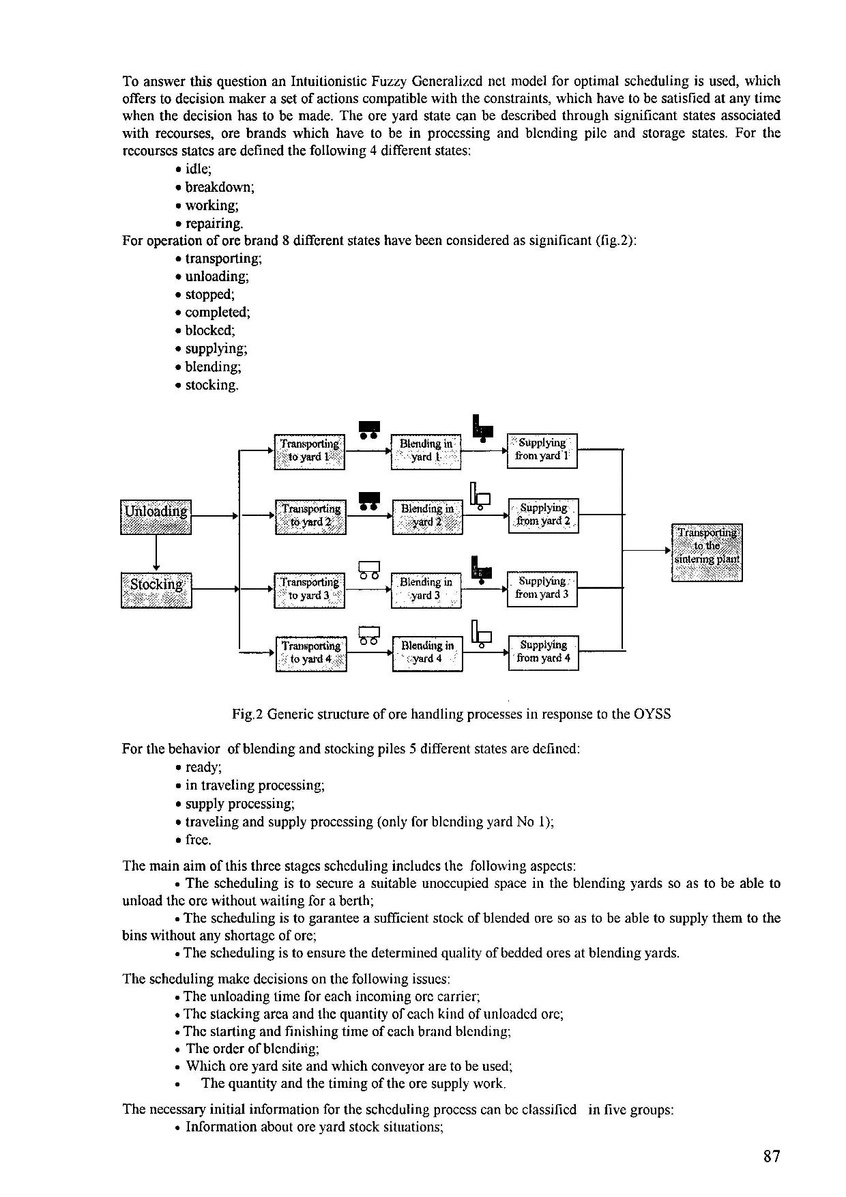 To answer this question an Intuitionistic Fuzzy Generalized net model for optimal scheduling is used, which offers to decision maker a set of actions compatible with the constraints, which have to be satisfied at any time when the decision has to be made. The ore yard state can be described through significant states associated with recourses, ore brands which have to be in processing and blending pile and storage states. For the recourses states are defined the following 4 different states:
• idle;
• breakdown;
• working;
• repairing.
For operation of ore brand 8 different states have been considered as significant (fig.2):
• transporting;
• unloading;
• stopped;
• completed;
• blocked;
• supplying;
• blending;
• stocking.

Unloading
Stocking
Transporting to yard 1
Blending in yard 1
Supplying from yard 1
Transporting to yard 2
Blending in yard 2
Supplying from yard 2
Transporting to yard 3
Blending in yard 3
Supplying from yard 3
Transporting to yard 4
Blending in yard 4
Supplying from yard 4
Transporting to the sintering plant

Fig.2 Generic structure of ore handling processes in response to the OYSS

For the behavior of blending and stocking piles 5 different states are defined:
• ready;
• in traveling processing;
• supply processing;
• traveling and supply processing (only for blending yard No 1);
• free.

The main aim of this three stages scheduling includes the following aspects:
• The scheduling is to secure a suitable unoccupied space in the blending yards so as to be able to unload the ore without waiting for a berth;
• The scheduling is to garantee a sufficient stock of blended ore so as to be able to supply them to the bins without any shortage of ore;
• The scheduling is to ensure the determined quality of bedded ores at blending yards.

The scheduling make decisions on the following issues:
• The unloading time for each incoming ore carrier;
• The stacking area and the quantity of each kind of unloaded ore;
• The starting and finishing time of each brand blending;
• The order of blending;
• Which ore yard site and which conveyor are to be used;
• The quantity and the timing of the ore supply work.

The necessary initial information for the scheduling process can be classified in five groups:
• Information about ore yard stock situations;

87